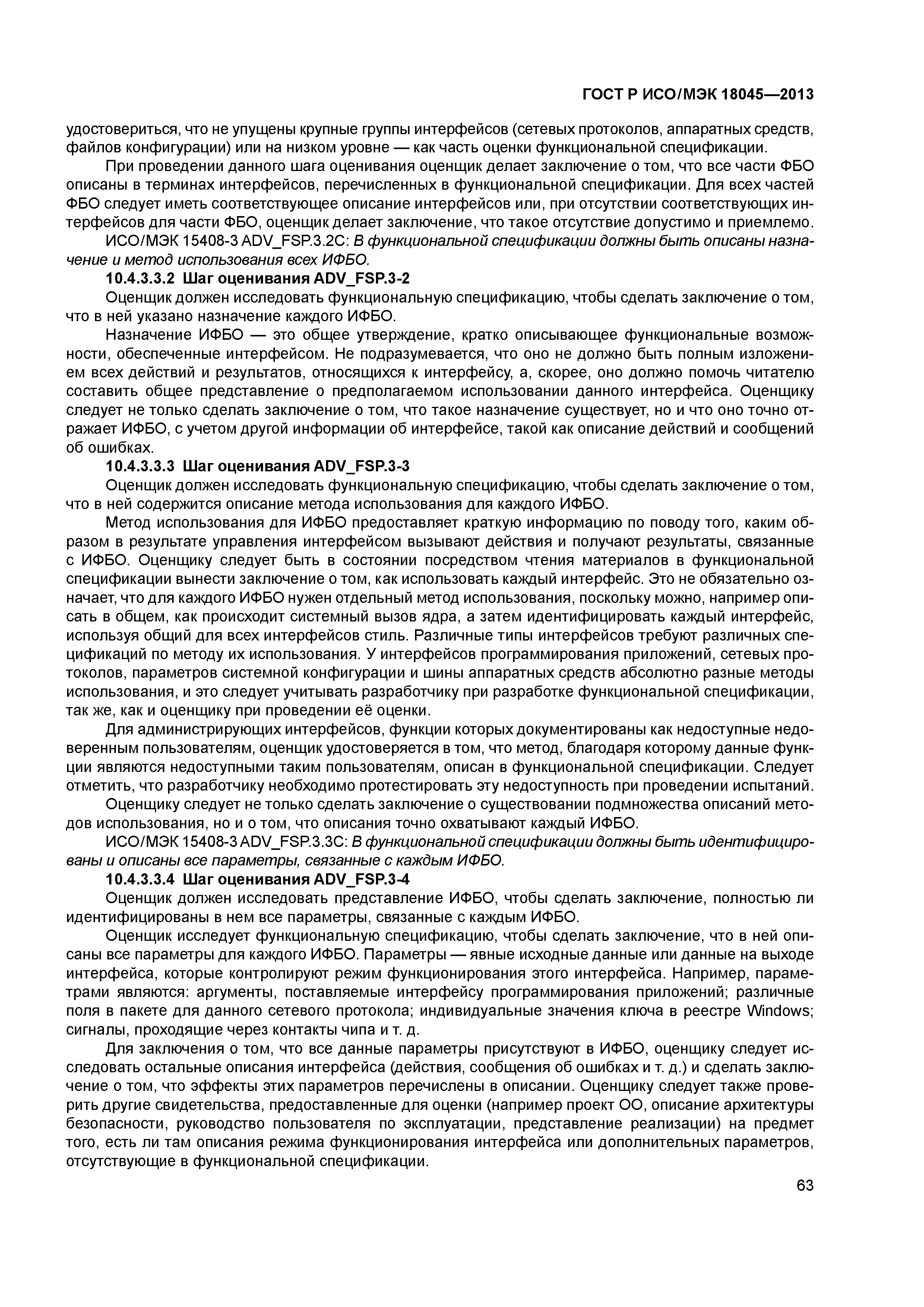 ГОСТ Р ИСО/МЭК 18045—2013

удостовериться, что не упущены крупные группы интерфейсов (сетевых протоколов, аппаратных средств, файлов конфигурации) или на низком уровне — как часть оценки функциональной спецификации.

При проведении данного шага оценивания оценщик делает заключение о том, что все части ФБО описаны в терминах интерфейсов, перечисленных в функциональной спецификации. Для всех частей ФБО следует иметь соответствующее описание интерфейсов или, при отсутствии соответствующих интерфейсов для части ФБО, оценщик делает заключение, что такое отсутствие допустимо и приемлемо.

ИСО/МЭК 15408-3 ADV_FSP.3.2C: В функциональной спецификации должны быть описаны назначение и метод использования всех ИФБО.

10.4.3.3.2 Шаг оценивания ADV_FSP.3-2

Оценщик должен исследовать функциональную спецификацию, чтобы сделать заключение о том, что в ней указано назначение каждого ИФБО.

Назначение ИФБО — это общее утверждение, кратко описывающее функциональные возможности, обеспеченные интерфейсом. Не подразумевается, что оно не должно быть полным изложением всех действий и результатов, относящихся к интерфейсу, а, скорее, оно должно помочь читателю составить общее представление о предполагаемом использовании данного интерфейса. Оценщику следует не только сделать заключение о том, что такое назначение существует, но и что оно точно отражает ИФБО, с учетом другой информации об интерфейсе, такой как описание действий и сообщений об ошибках.

10.4.3.3.3 Шаг оценивания ADV_FSP.3-3

Оценщик должен исследовать функциональную спецификацию, чтобы сделать заключение о том, что в ней содержится описание метода использования для каждого ИФБО.

Метод использования для ИФБО предоставляет краткую информацию по поводу того, каким образом в результате управления интерфейсом вызывают действия и получают результаты, связанные с ИФБО. Оценщику следует быть в состоянии посредством чтения материалов в функциональной спецификации вынести заключение о том, как использовать каждый интерфейс. Это не обязательно означает, что для каждого ИФБО нужен отдельный метод использования, поскольку можно, например описать в общем, как происходит системный вызов ядра, а затем идентифицировать каждый интерфейс, используя общий для всех интерфейсов стиль. Различные типы интерфейсов требуют различных спецификаций по методу их использования. У интерфейсов программирования приложений, сетевых протоколов, параметров системной конфигурации и шины аппаратных средств абсолютно разные методы использования, и это следует учитывать разработчику при разработке функциональной спецификации, так же, как и оценщику при проведении её оценки.

Для администрирующих интерфейсов, функции которых документированы как недоступные недоверенным пользователям, оценщик удостоверяется в том, что метод, благодаря которому данные функции являются недоступными таким пользователям, описан в функциональной спецификации. Следует отметить, что разработчику необходимо протестировать эту недоступность при проведении испытаний.

Оценщику следует не только сделать заключение о существовании подмножества описаний методов использования, но и о том, что описания точно охватывают каждый ИФБО.

ИСО/МЭК 15408-3 ADV_FSP.3.3C: В функциональной спецификации должны быть идентифицированы и описаны все параметры, связанные с каждым ИФБО.

10.4.3.3.4 Шаг оценивания ADV_FSP.3-4

Оценщик должен исследовать представление ИФБО, чтобы сделать заключение, полностью ли идентифицированы в нем все параметры, связанные с каждым ИФБО.

Оценщик исследует функциональную спецификацию, чтобы сделать заключение, что в ней описаны все параметры для каждого ИФБО. Параметры — явные исходные данные или данные на выходе интерфейса, которые контролируют режим функционирования этого интерфейса. Например, параметрами являются: аргументы, поставляемые интерфейсу программирования приложений; различные поля в пакете для данного сетевого протокола; индивидуальные значения ключа в реестре Windows; сигналы, проходящие через контакты чипа и т. д.

Для заключения о том, что все данные параметры присутствуют в ИФБО, оценщику следует исследовать остальные описания интерфейса (действия, сообщения об ошибках и т. д.) и сделать заключение о том, что эффекты этих параметров перечислены в описании. Оценщику следует также проверить другие свидетельства, предоставленные для оценки (например проект ОО, описание архитектуры безопасности, руководство пользователя по эксплуатации, представление реализации) на предмет того, есть ли там описания режима функционирования интерфейса или дополнительных параметров, отсутствующие в функциональной спецификации.

63